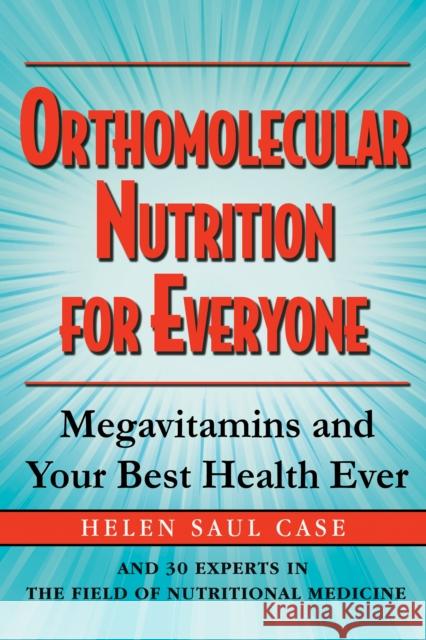 ORTHOMOLECULAR NUTRITION FOR EVERYONE

Megavitamins and Your Best Health Ever

HELEN SAUL CASE

AND 30 EXPERTS IN THE FIELD OF NUTRITIONAL MEDICINE